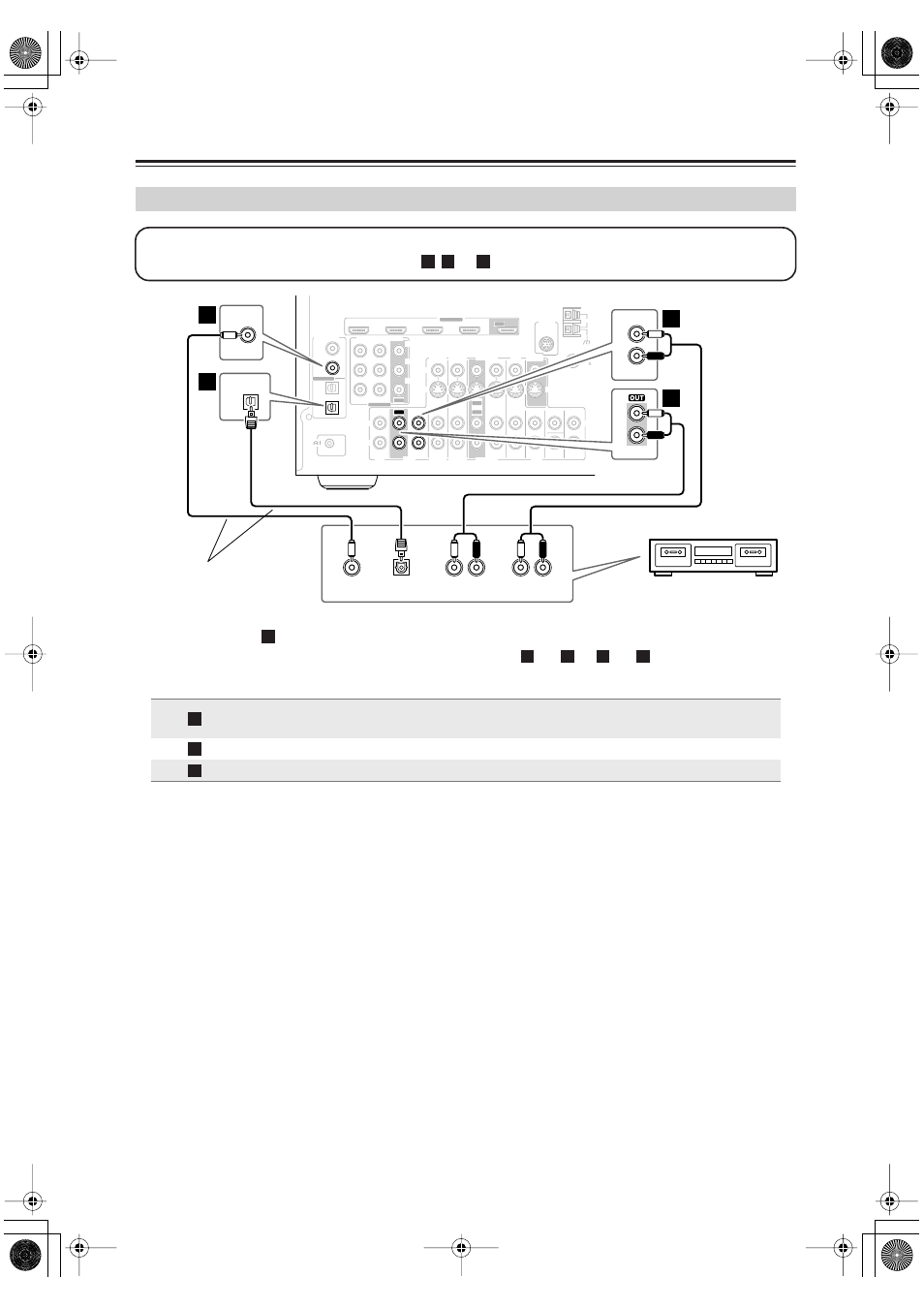 OUT